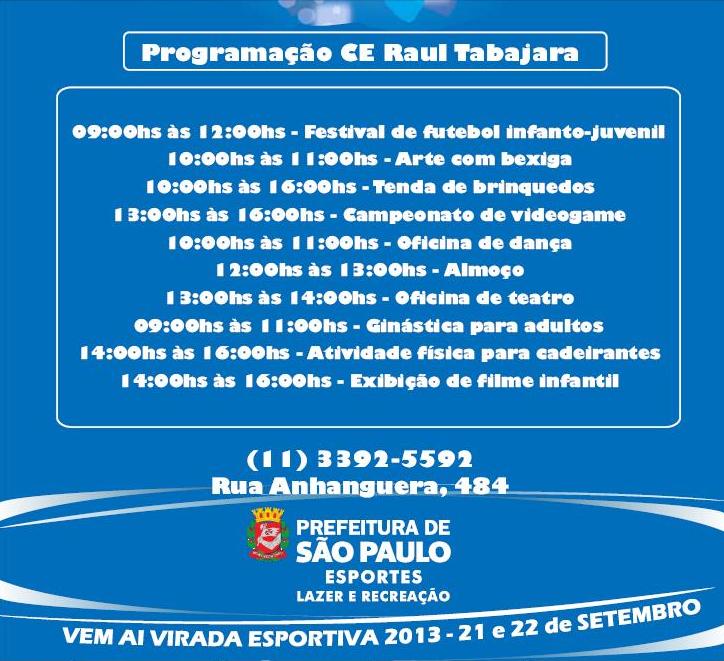 Programação CE Raul Tabajara

09:00hs às 12:00hs - Festival de futebol infanto-juvenil
10:00hs às 11:00hs - Arte com bexiga
10:00hs às 16:00hs - Tenda de brinquedos
13:00hs às 16:00hs - Campeonato de videogame
10:00hs às 11:00hs - Oficina de dança
12:00hs às 13:00hs - Almoço
13:00hs às 14:00hs - Oficina de teatro
09:00hs às 11:00hs - Ginástica para adultos
14:00hs às 16:00hs - Atividade física para cadeirantes
14:00hs às 16:00hs - Exibição de filme infantil

(11) 3392-5592
Rua Anhanguera, 484

PREFEITURA DE
SÃO PAULO
ESPORTES
LAZER E RECREAÇÃO

VEM AI VIRADA ESPORTIVA 2013 - 21 e 22 de SETEMBRO